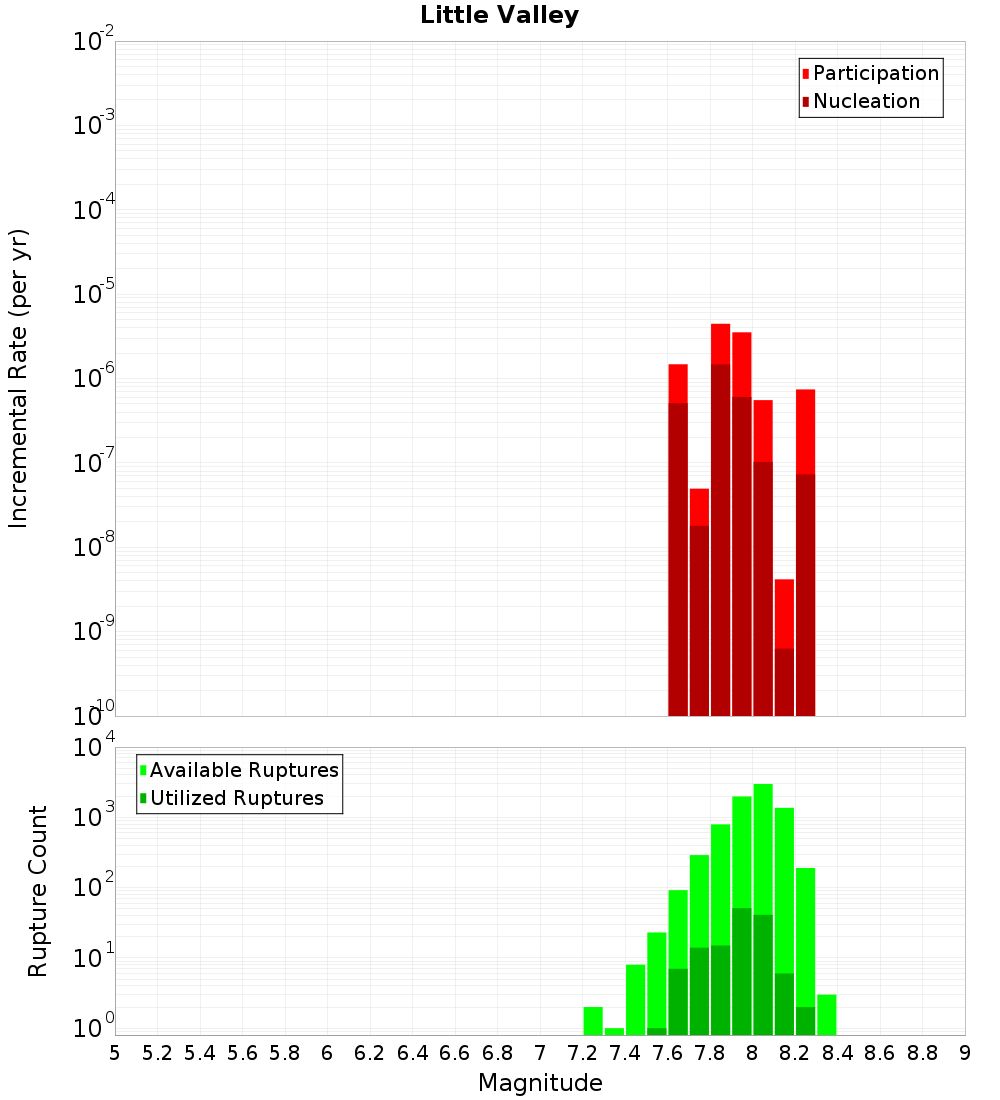 Little Valley

Participation
Nucleation

Incremental Rate (per yr)

$10^{-2}$
$10^{-3}$
$10^{-4}$
$10^{-5}$
$10^{-6}$
$10^{-7}$
$10^{-8}$
$10^{-9}$
$10^{-10}$

Available Ruptures
Utilized Ruptures

Rupture Count

$10^{4}$
$10^{3}$
$10^{2}$
$10^{1}$
$10^{0}$

5 5.2 5.4 5.6 5.8 6 6.2 6.4 6.6 6.8 7 7.2 7.4 7.6 7.8 8 8.2 8.4 8.6 8.8 9

Magnitude